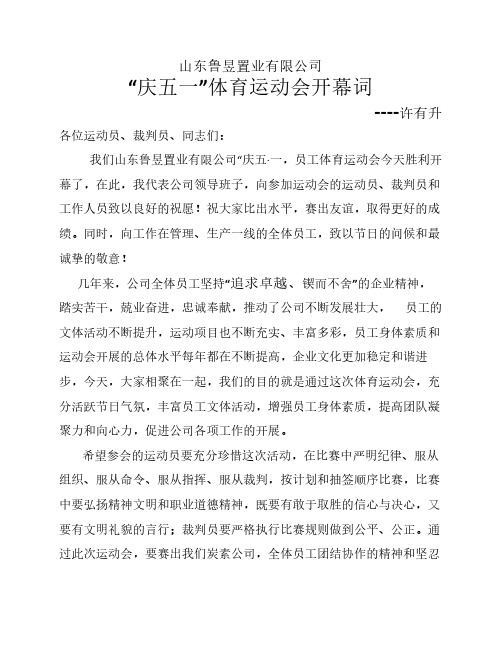 山东鲁昱置业有限公司

“庆五一”体育运动会开幕词

----许有升

各位运动员、裁判员、同志们：

我们山东鲁昱置业有限公司“庆五·一，员工体育运动会今天胜利开幕了，在此，我代表公司领导班子，向参加运动会的运动员、裁判员和工作人员致以良好的祝愿！祝大家比出水平，赛出友谊，取得更好的成绩。同时，向工作在管理、生产一线的全体员工，致以节日的问候和最诚挚的敬意！

几年来，公司全体员工坚持“追求卓越、锲而不舍”的企业精神，踏实苦干，兢业奋进，忠诚奉献，推动了公司不断发展壮大， 员工的文体活动不断提升，运动项目也不断充实、丰富多彩，员工身体素质和运动会开展的总体水平每年都在不断提高，企业文化更加稳定和谐进步，今天，大家相聚在一起，我们的目的就是通过这次体育运动会，充分活跃节日气氛，丰富员工文体活动，增强员工身体素质，提高团队凝聚力和向心力，促进公司各项工作的开展。

希望参会的运动员要充分珍惜这次活动，在比赛中严明纪律、服从组织、服从命令、服从指挥、服从裁判，按计划和抽签顺序比赛，比赛中要弘扬精神文明和职业道德精神，既要有敢于取胜的信心与决心，又要有文明礼貌的言行；裁判员要严格执行比赛规则做到公平、公正。通过此次运动会，要赛出我们炭素公司，全体员工团结协作的精神和坚忍